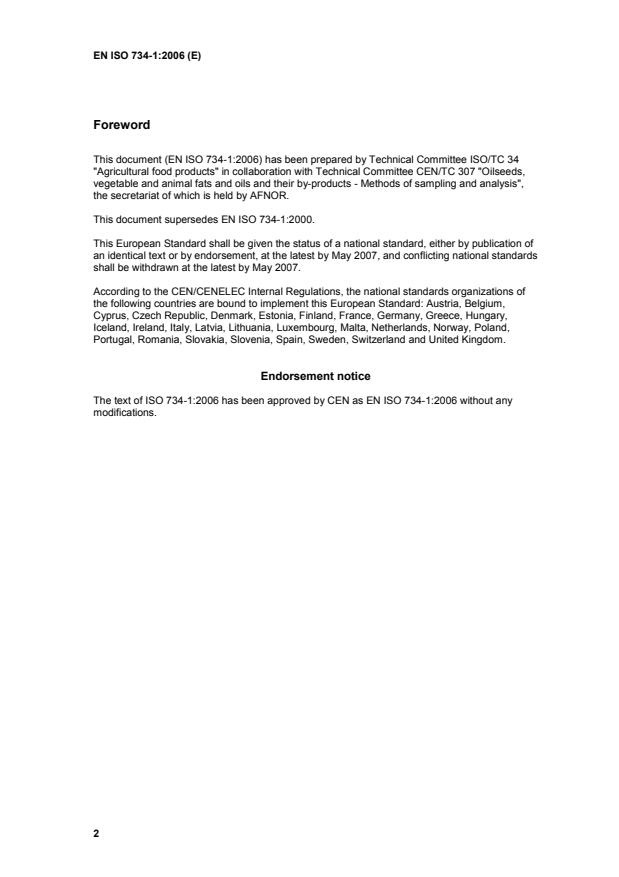 EN ISO 734-1:2006 (E)

Foreword

This document (EN ISO 734-1:2006) has been prepared by Technical Committee ISO/TC 34 "Agricultural food products" in collaboration with Technical Committee CEN/TC 307 "Oilseeds, vegetable and animal fats and oils and their by-products - Methods of sampling and analysis", the secretariat of which is held by AFNOR.

This document supersedes EN ISO 734-1:2000.

This European Standard shall be given the status of a national standard, either by publication of an identical text or by endorsement, at the latest by May 2007, and conflicting national standards shall be withdrawn at the latest by May 2007.

According to the CEN/CENELEC Internal Regulations, the national standards organizations of the following countries are bound to implement this European Standard: Austria, Belgium, Cyprus, Czech Republic, Denmark, Estonia, Finland, France, Germany, Greece, Hungary, Iceland, Ireland, Italy, Latvia, Lithuania, Luxembourg, Malta, Netherlands, Norway, Poland, Portugal, Romania, Slovakia, Slovenia, Spain, Sweden, Switzerland and United Kingdom.

Endorsement notice

The text of ISO 734-1:2006 has been approved by CEN as EN ISO 734-1:2006 without any modifications.

2